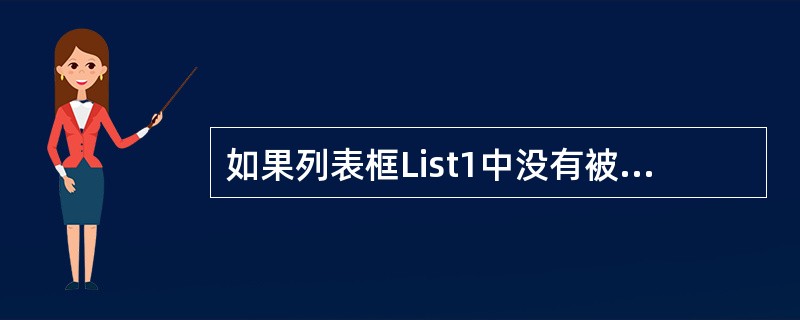 如果列表框List1中没有被...